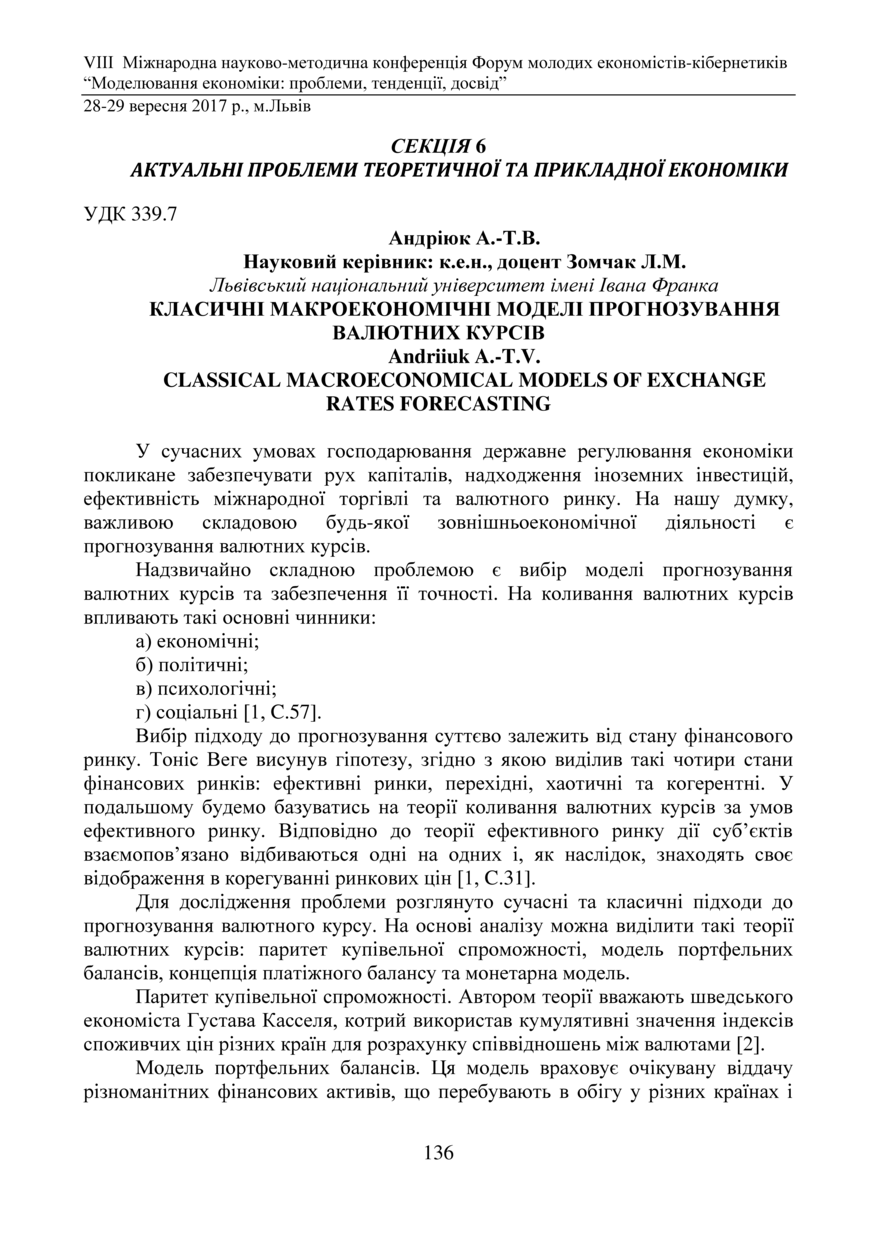 VIII Міжнародна науково-методична конференція Форум молодих економістів-кібернетиків “Моделювання економіки: проблеми, тенденції, досвід”
28-29 вересня 2017 р., м.Львів

СЕКЦІЯ 6
АКТУАЛЬНІ ПРОБЛЕМИ ТЕОРЕТИЧНОЇ ТА ПРИКЛАДНОЇ ЕКОНОМІКИ

УДК 339.7

Андріюк А.-Т.В.
Науковий керівник: к.е.н., доцент Зомчак Л.М.
Львівський національний університет імені Івана Франка
КЛАСИЧНІ МАКРОЕКОНОМІЧНІ МОДЕЛІ ПРОГНОЗУВАННЯ ВАЛЮТНИХ КУРСІВ
Andriiuk A.-T.V.
CLASSICAL MACROECONOMICAL MODELS OF EXCHANGE RATES FORECASTING

У сучасних умовах господарювання державне регулювання економіки покликане забезпечувати рух капіталів, надходження іноземних інвестицій, ефективність міжнародної торгівлі та валютного ринку. На нашу думку, важливою складовою будь-якої зовнішньоекономічної діяльності є прогнозування валютних курсів.

Надзвичайно складною проблемою є вибір моделі прогнозування валютних курсів та забезпечення її точності. На коливання валютних курсів впливають такі основні чинники:
а) економічні;
б) політичні;
в) психологічні;
г) соціальні [1, С.57].

Вибір підходу до прогнозування суттєво залежить від стану фінансового ринку. Тоніс Веге висунув гіпотезу, згідно з якою виділив такі чотири стани фінансових ринків: ефективні ринки, перехідні, хаотичні та когерентні. У подальшому будемо базуватись на теорії коливання валютних курсів за умов ефективного ринку. Відповідно до теорії ефективного ринку дії суб’єктів взаємопов’язано відбиваються одні на одних і, як наслідок, знаходять своє відображення в корегуванні ринкових цін [1, С.31].

Для дослідження проблеми розглянуто сучасні та класичні підходи до прогнозування валютного курсу. На основі аналізу можна виділити такі теорії валютних курсів: паритет купівельної спроможності, модель портфельних балансів, концепція платіжного балансу та монетарна модель.

Паритет купівельної спроможності. Автором теорії вважають шведського економіста Густава Касселя, котрий використав кумулятивні значення індексів споживчих цін різних країн для розрахунку співвідношень між валютами [2].

Модель портфельних балансів. Ця модель враховує очікувану віддачу різноманітних фінансових активів, що перебувають в обігу у різних країнах і

136